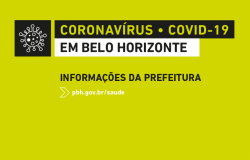 CORONAVÍRUS • COVID-19
EM BELO HORIZONTE

INFORMAÇÕES DA PREFEITURA

pbh.gov.br/saude